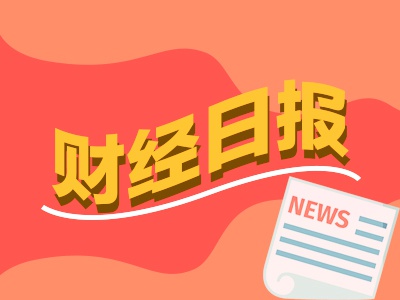 财经日报

NEWS